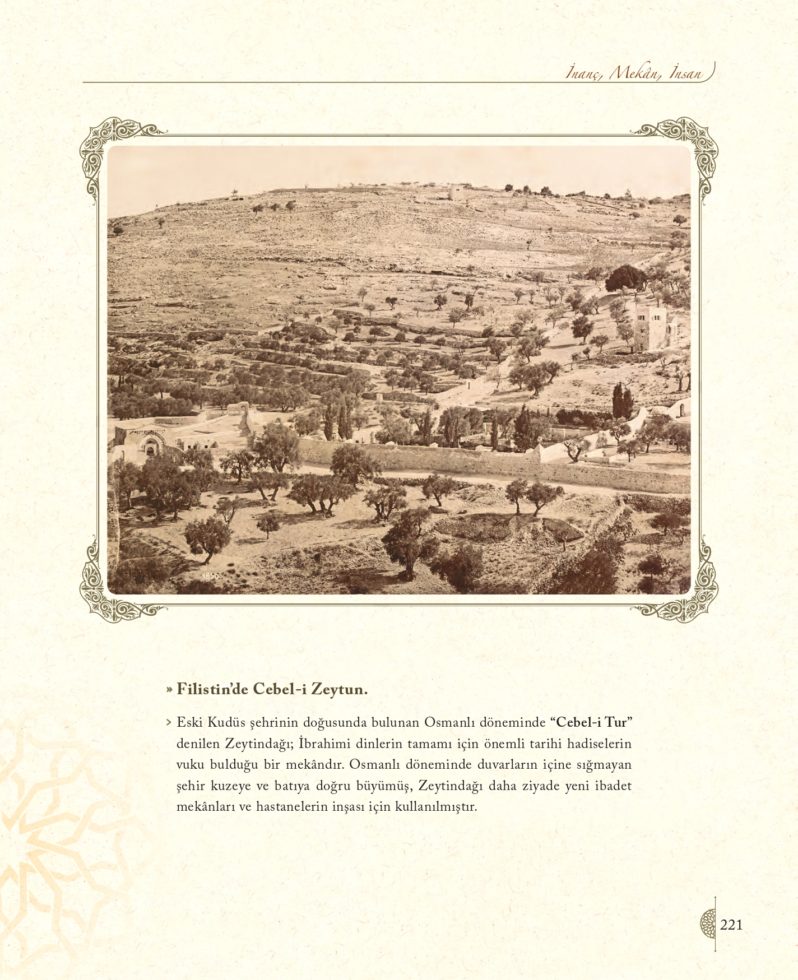 İnanç, Mekân, İnsan

» Filistin'de Cebel-i Zeytun.

> Eski Kudüs şehrinin doğusunda bulunan Osmanlı döneminde "Cebel-i Tur" denilen Zeytindağı; İbrahimi dinlerin tamamı için önemli tarihi hadiselerin vuku bulduğu bir mekândır. Osmanlı döneminde duvarların içine sığmayan şehir kuzeye ve batıya doğru büyümüş, Zeytindağı daha ziyade yeni ibadet mekânları ve hastanelerin inşası için kullanılmıştır.

221